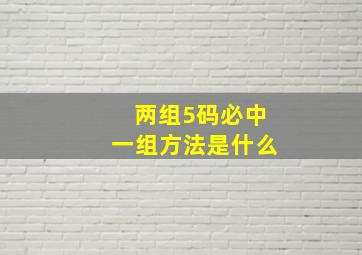 两组5码必中
一组方法是什么